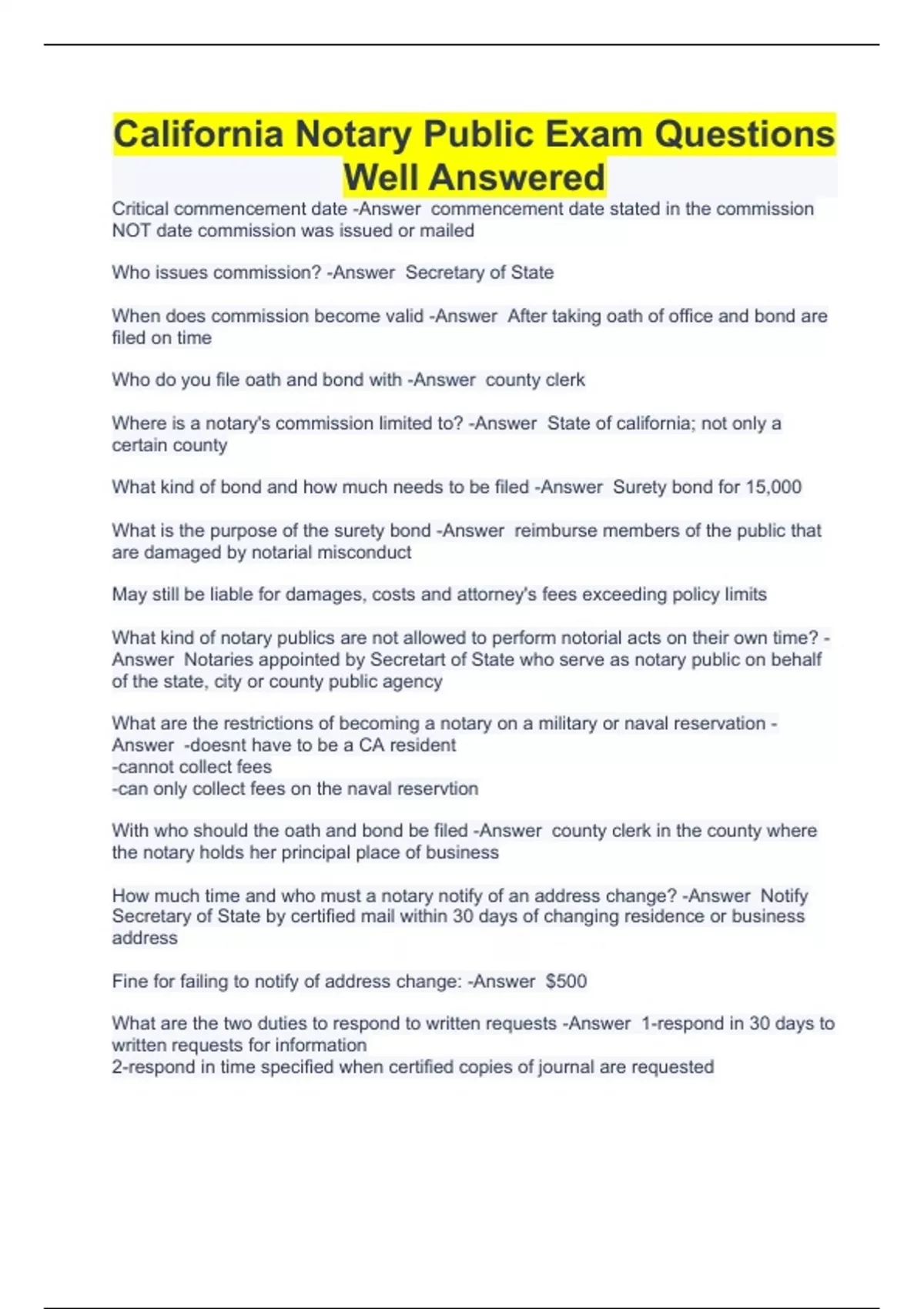 California Notary Public Exam Questions Well Answered

Critical commencement date -Answer commencement date stated in the commission NOT date commission was issued or mailed

Who issues commission? -Answer Secretary of State

When does commission become valid -Answer After taking oath of office and bond are filed on time

Who do you file oath and bond with -Answer county clerk

Where is a notary's commission limited to? -Answer State of california; not only a certain county

What kind of bond and how much needs to be filed -Answer Surety bond for 15,000

What is the purpose of the surety bond -Answer reimburse members of the public that are damaged by notarial misconduct

May still be liable for damages, costs and attorney's fees exceeding policy limits

What kind of notary publics are not allowed to perform notorial acts on their own time? -Answer Notaries appointed by Secretart of State who serve as notary public on behalf of the state, city or county public agency

What are the restrictions of becoming a notary on a military or naval reservation -Answer -doesnt have to be a CA resident
-cannot collect fees
-can only collect fees on the naval reservtion

With who should the oath and bond be filed -Answer county clerk in the county where the notary holds her principal place of business

How much time and who must a notary notify of an address change? -Answer Notify Secretary of State by certified mail within 30 days of changing residence or business address

Fine for failing to notify of address change: -Answer $500

What are the two duties to respond to written requests -Answer 1-respond in 30 days to written requests for information
2-respond in time specified when certified copies of journal are requested